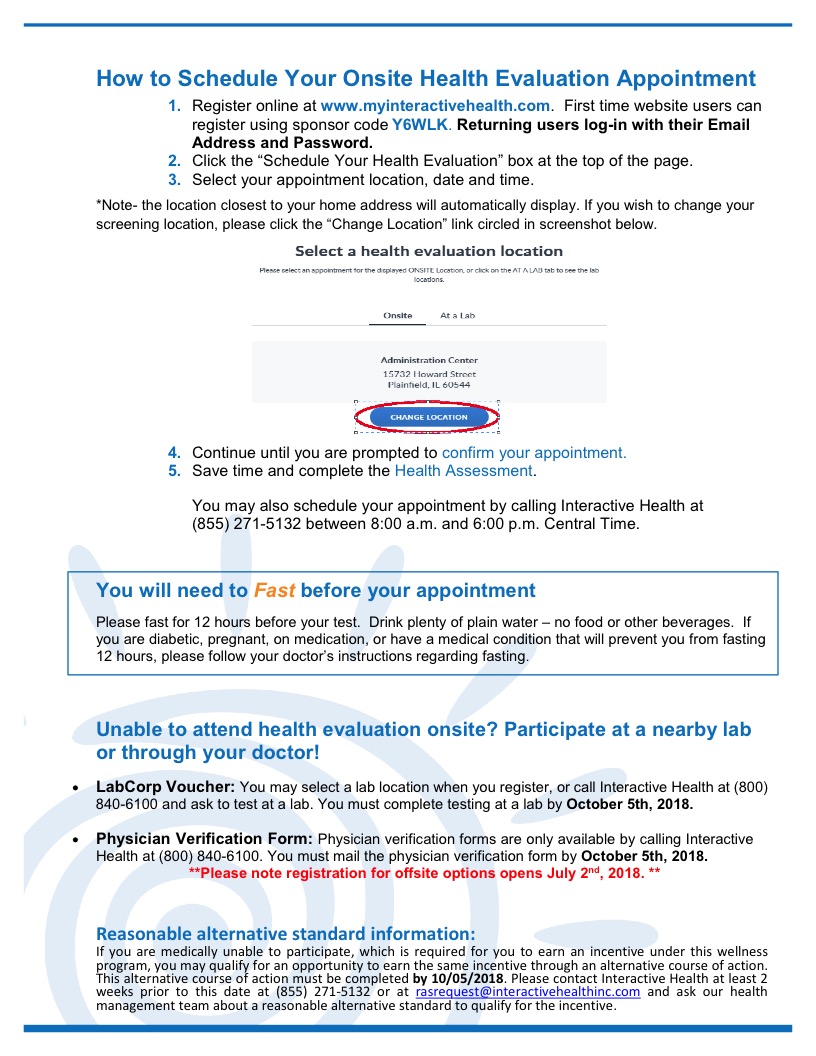 How to Schedule Your Onsite Health Evaluation Appointment

1. Register online at www.myinteractivehealth.com. First time website users can register using sponsor code Y6WLK. Returning users log-in with their Email Address and Password.
2. Click the "Schedule Your Health Evaluation" box at the top of the page.
3. Select your appointment location, date and time.

*Note- the location closest to your home address will automatically display. If you wish to change your screening location, please click the "Change Location" link circled in screenshot below.

Select a health evaluation location

Please select an appointment for the displayed ONSITE Location, or click on the AT A LAB tab to see the lab locations.

Onsite At a Lab

Administration Center
15732 Howard Street
Plainfield, IL 60544

CHANGE LOCATION

4. Continue until you are prompted to confirm your appointment.
5. Save time and complete the Health Assessment.

You may also schedule your appointment by calling Interactive Health at (855) 271-5132 between 8:00 a.m. and 6:00 p.m. Central Time.

You will need to Fast before your appointment

Please fast for 12 hours before your test. Drink plenty of plain water – no food or other beverages. If you are diabetic, pregnant, on medication, or have a medical condition that will prevent you from fasting 12 hours, please follow your doctor's instructions regarding fasting.

Unable to attend health evaluation onsite? Participate at a nearby lab or through your doctor!

• LabCorp Voucher: You may select a lab location when you register, or call Interactive Health at (800) 840-6100 and ask to test at a lab. You must complete testing at a lab by October 5th, 2018.

• Physician Verification Form: Physician verification forms are only available by calling Interactive Health at (800) 840-6100. You must mail the physician verification form by October 5th, 2018.

**Please note registration for offsite options opens July 2nd, 2018. **

Reasonable alternative standard information:

If you are medically unable to participate, which is required for you to earn an incentive under this wellness program, you may qualify for an opportunity to earn the same incentive through an alternative course of action. This alternative course of action must be completed by 10/05/2018. Please contact Interactive Health at least 2 weeks prior to this date at (855) 271-5132 or at rasrequest@interactivehealthinc.com and ask our health management team about a reasonable alternative standard to qualify for the incentive.